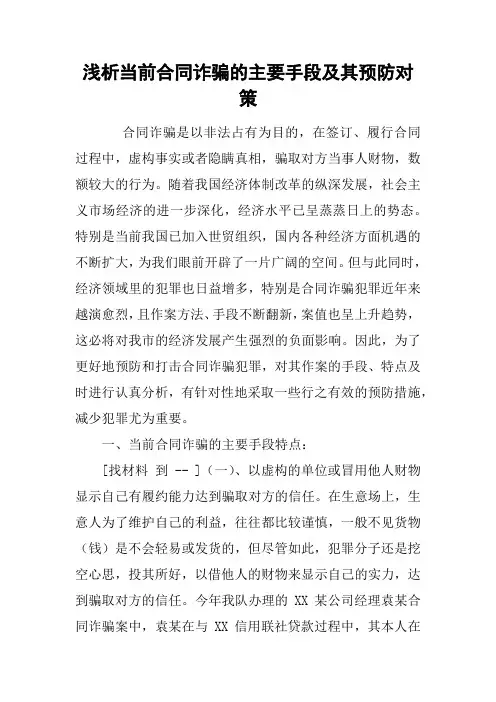 浅析当前合同诈骗的主要手段及其预防对策

合同诈骗是以非法占有为目的，在签订、履行合同过程中，虚构事实或者隐瞒真相，骗取对方当事人财物，数额较大的行为。随着我国经济体制改革的纵深发展，社会主义市场经济的进一步深化，经济水平已呈蒸蒸日上的势态。特别是当前我国已加入世贸组织，国内各种经济方面机遇的不断扩大，为我们眼前开辟了一片广阔的空间。但与此同时，经济领域里的犯罪也日益增多，特别是合同诈骗犯罪近年来越演愈烈，且作案方法、手段不断翻新，案值也呈上升趋势，这必将对我市的经济发展产生强烈的负面影响。因此，为了更好地预防和打击合同诈骗犯罪，对其作案的手段、特点及时进行认真分析，有针对性地采取一些行之有效的预防措施，减少犯罪尤为重要。

一、当前合同诈骗的主要手段特点：

[找材料 到 -- ]（一）、以虚构的单位或冒用他人财物显示自己有履约能力达到骗取对方的信任。在生意场上，生意人为了维护自己的利益，往往都比较谨慎，一般不见货物（钱）是不会轻易或发货的，但尽管如此，犯罪分子还是挖空心思，投其所好，以借他人的财物来显示自己的实力，达到骗取对方的信任。今年我队办理的 XX 某公司经理袁某合同诈骗案中，袁某在与 XX 信用联社贷款过程中，其本人在